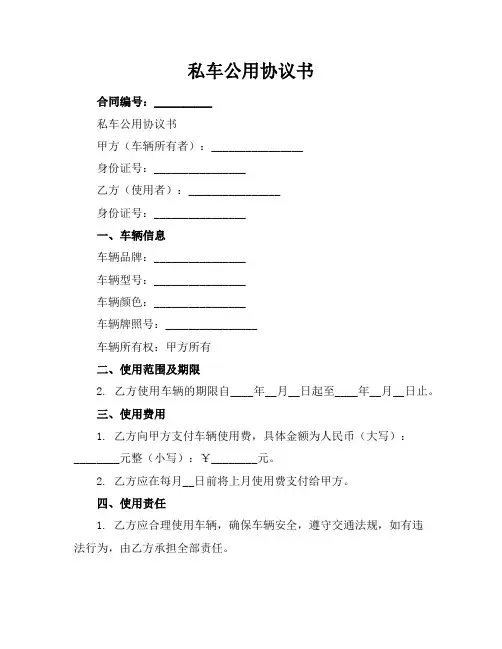 私车公用协议书

合同编号：__________

私车公用协议书

甲方（车辆所有者）：________________

身份证号：________________

乙方（使用者）：________________

身份证号：________________

一、车辆信息

车辆品牌：________________

车辆型号：________________

车辆颜色：________________

车辆牌照号：________________

车辆所有权：甲方所有

二、使用范围及期限

2. 乙方使用车辆的期限自____年__月__日起至____年__月__日止。

三、使用费用

1. 乙方向甲方支付车辆使用费，具体金额为人民币（大写）：________元整（小写）：￥________元。

2. 乙方应在每月__日前将上月使用费支付给甲方。

四、使用责任

1. 乙方应合理使用车辆，确保车辆安全，遵守交通法规，如有违法行为，由乙方承担全部责任。